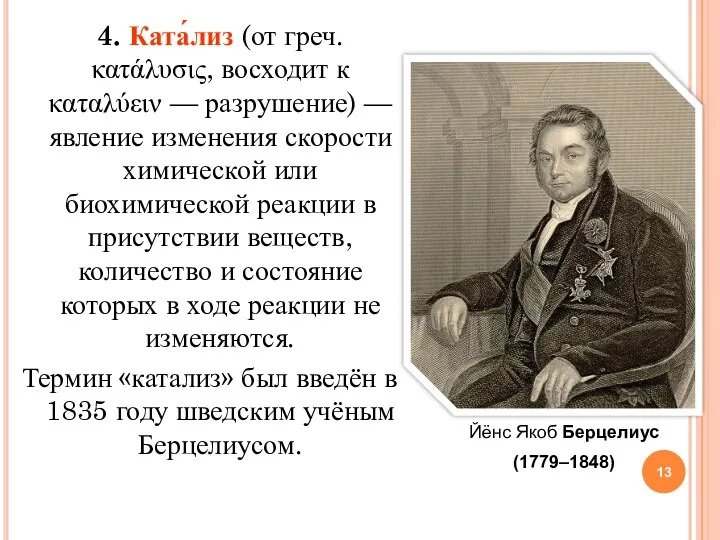 4. Ката́лиз (от греч. κατάλυσις, восходит к καταλύειν — разрушение) — явление изменения скорости химической или биохимической реакции в присутствии веществ, количество и состояние которых в ходе реакции не изменяются.

Термин «катализ» был введён в 1835 году шведским учёным Берцелиусом.

Йёнс Якоб Берцелиус
(1779–1848)

13